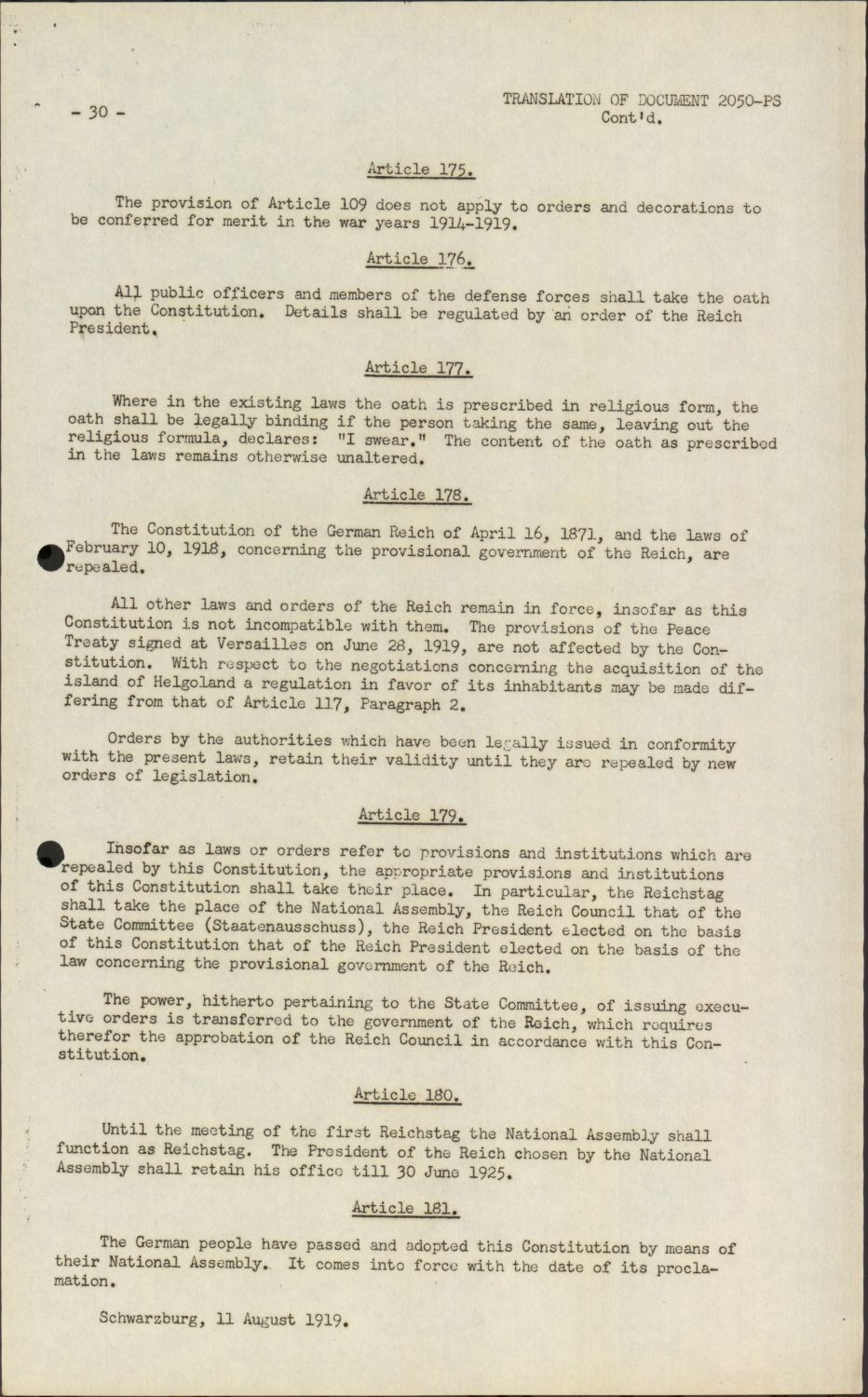 - 30 -

TRANSLATION OF DOCUMENT 2050-PS
Cont'd.

Article 175.

The provision of Article 109 does not apply to orders and decorations to be conferred for merit in the war years 1914-1919.

Article 176.

All public officers and members of the defense forces shall take the oath upon the Constitution. Details shall be regulated by an order of the Reich President.

Article 177.

Where in the existing laws the oath is prescribed in religious form, the oath shall be legally binding if the person taking the same, leaving out the religious formula, declares: "I swear." The content of the oath as prescribed in the laws remains otherwise unaltered.

Article 178.

The Constitution of the German Reich of April 16, 1871, and the laws of February 10, 1918, concerning the provisional government of the Reich, are repealed.

All other laws and orders of the Reich remain in force, insofar as this Constitution is not incompatible with them. The provisions of the Peace Treaty signed at Versailles on June 28, 1919, are not affected by the Constitution. With respect to the negotiations concerning the acquisition of the island of Helgoland a regulation in favor of its inhabitants may be made differing from that of Article 117, Paragraph 2.

Orders by the authorities which have been legally issued in conformity with the present laws, retain their validity until they are repealed by new orders of legislation.

Article 179.

Insofar as laws or orders refer to provisions and institutions which are repealed by this Constitution, the appropriate provisions and institutions of this Constitution shall take their place. In particular, the Reichstag shall take the place of the National Assembly, the Reich Council that of the State Committee (Staatenausschuss), the Reich President elected on the basis of this Constitution that of the Reich President elected on the basis of the law concerning the provisional government of the Reich.

The power, hitherto pertaining to the State Committee, of issuing executive orders is transferred to the government of the Reich, which requires therefor the approbation of the Reich Council in accordance with this Constitution.

Article 180.

Until the meeting of the first Reichstag the National Assembly shall function as Reichstag. The President of the Reich chosen by the National Assembly shall retain his office till 30 June 1925.

Article 181.

The German people have passed and adopted this Constitution by means of their National Assembly. It comes into force with the date of its proclamation.

Schwarzburg, 11 August 1919.